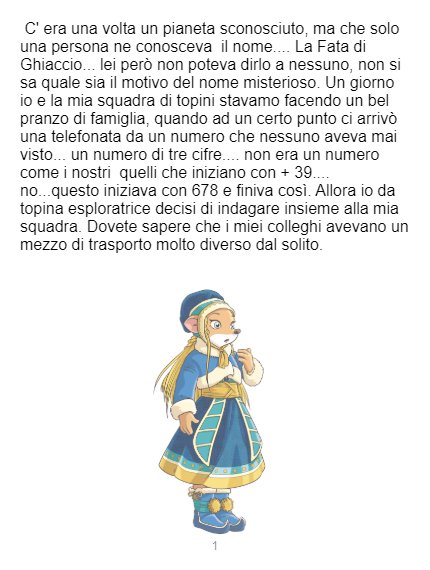 C' era una volta un pianeta sconosciuto, ma che solo una persona ne conosceva il nome.... La Fata di Ghiaccio... lei però non poteva dirlo a nessuno, non si sa quale sia il motivo del nome misterioso. Un giorno io e la mia squadra di topini stavamo facendo un bel pranzo di famiglia, quando ad un certo punto ci arrivò una telefonata da un numero che nessuno aveva mai visto... un numero di tre cifre.... non era un numero come i nostri quelli che iniziano con + 39.... no...questo iniziava con 678 e finiva così. Allora io da topina esploratrice decisi di indagare insieme alla mia squadra. Dovete sapere che i miei colleghi avevano un mezzo di trasporto molto diverso dal solito.

1